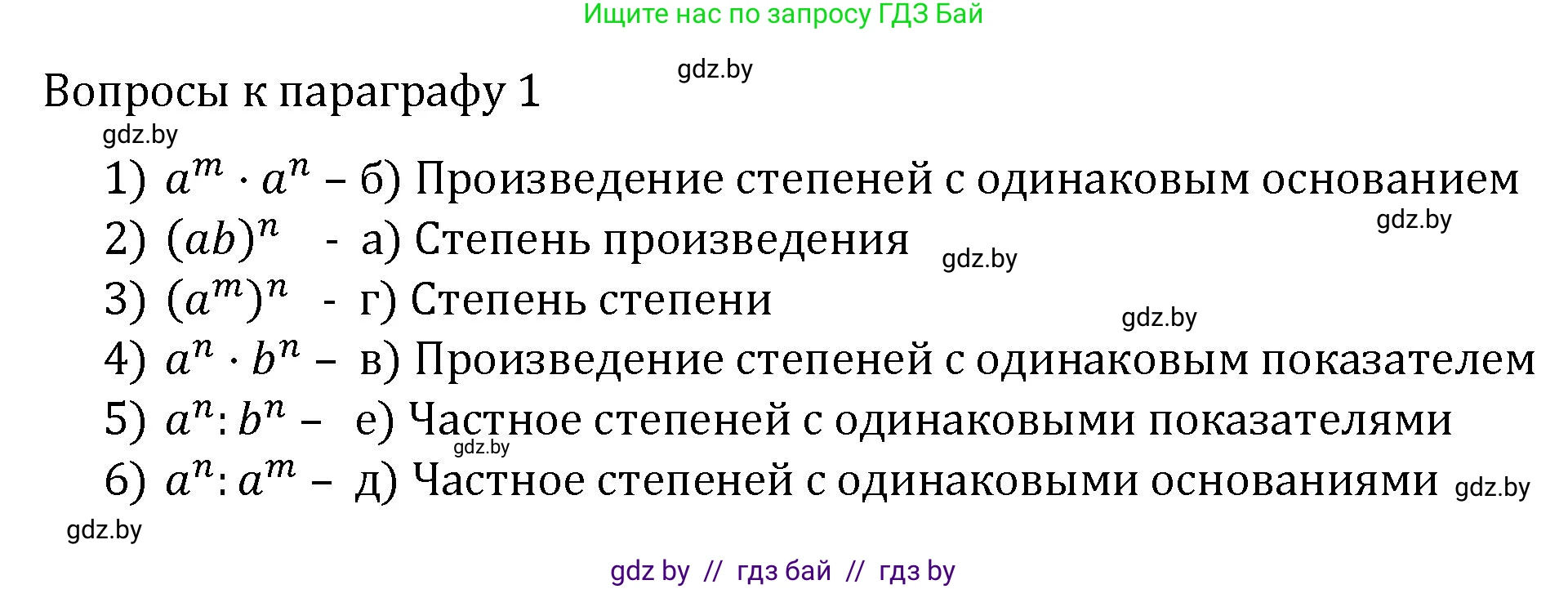 Ищите нас по запросу ГДЗ Бай

gdz.by

Вопросы к параграфу 1

gdz.by

1) $a^m \cdot a^n$ – б) Произведение степеней с одинаковым основанием

gdz.by

2) $(ab)^n$ - а) Степень произведения

gdz.by

3) $(a^m)^n$ - г) Степень степени

gdz.by

4) $a^n \cdot b^n$ – в) Произведение степеней с одинаковым показателем

5) $a^n : b^n$ – е) Частное степеней с одинаковыми показателями

gdz.by

6) $a^n : a^m$ – д) Частное степеней с одинаковыми основаниями

gdz.by

gdz.by

gdz by // гдз бай // гдз by